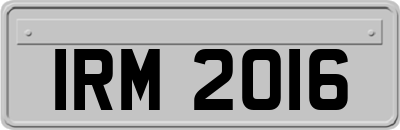 IRM 2016